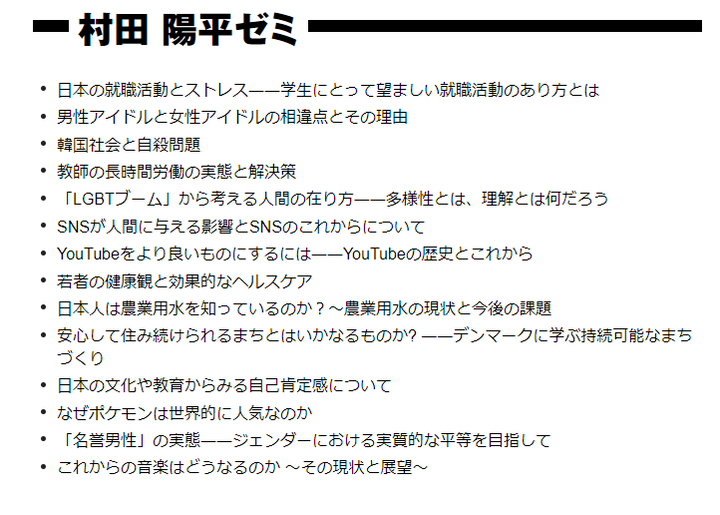 村田 陽平ゼミ

• 日本の就職活動とストレス——学生にとって望ましい就職活動のあり方とは
• 男性アイドルと女性アイドルの相違点とその理由
• 韓国社会と自殺問題
• 教師の長時間労働の実態と解決策
• 「LGBTブーム」から考える人間の在り方——多様性とは、理解とは何だろう
• SNSが人間に与える影響とSNSのこれからについて
• YouTubeをより良いものにするには——YouTubeの歴史とこれから
• 若者の健康観と効果的なヘルスケア
• 日本人は農業用水を知っているのか？～農業用水の現状と今後の課題
• 安心して住み続けられるまちとはいかなるものか?——デンマークに学ぶ持続可能なまちづくり
• 日本の文化や教育からみる自己肯定感について
• なぜポケモンは世界的に人気なのか
• 「名誉男性」の実態——ジェンダーにおける実質的な平等を目指して
• これからの音楽はどうなるのか ～その現状と展望～